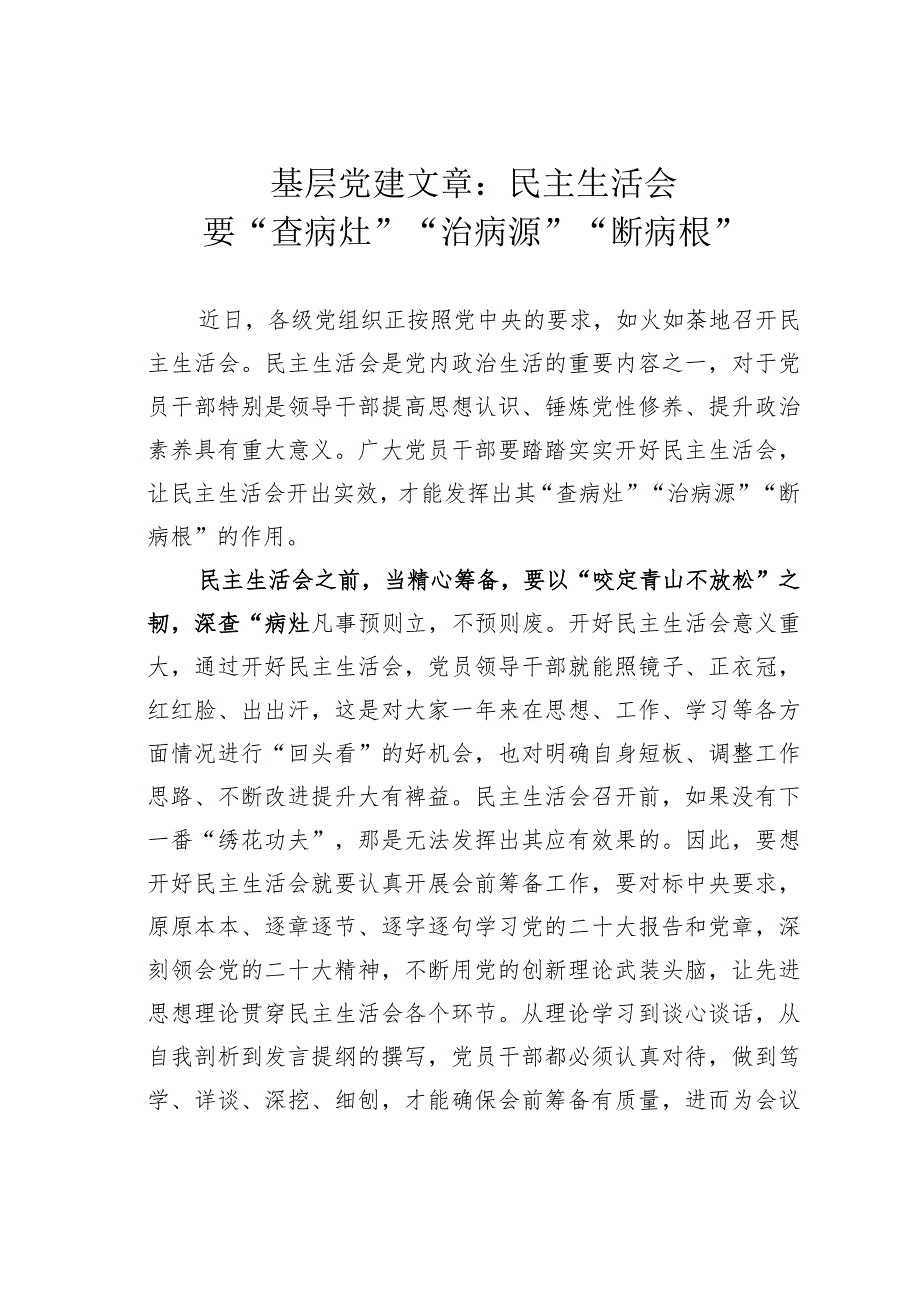 基层党建文章：民主生活会
要“查病灶”“治病源”“断病根”

近日，各级党组织正按照党中央的要求，如火如荼地召开民主生活会。民主生活会是党内政治生活的重要内容之一，对于党员干部特别是领导干部提高思想认识、锤炼党性修养、提升政治素养具有重大意义。广大党员干部要踏踏实实开好民主生活会，让民主生活会开出实效，才能发挥出其“查病灶”“治病源”“断病根”的作用。

民主生活会之前，当精心筹备，要以“咬定青山不放松”之韧，深查“病灶凡事预则立，不预则废。开好民主生活会意义重大，通过开好民主生活会，党员领导干部就能照镜子、正衣冠，红红脸、出出汗，这是对大家一年来在思想、工作、学习等各方面情况进行“回头看”的好机会，也对明确自身短板、调整工作思路、不断改进提升大有裨益。民主生活会召开前，如果没有下一番“绣花功夫”，那是无法发挥出其应有效果的。因此，要想开好民主生活会就要认真开展会前筹备工作，要对标中央要求，原原本本、逐章逐节、逐字逐句学习党的二十大报告和党章，深刻领会党的二十大精神，不断用党的创新理论武装头脑，让先进思想理论贯穿民主生活会各个环节。从理论学习到谈心谈话，从自我剖析到发言提纲的撰写，党员干部都必须认真对待，做到笃学、详谈、深挖、细刨，才能确保会前筹备有质量，进而为会议